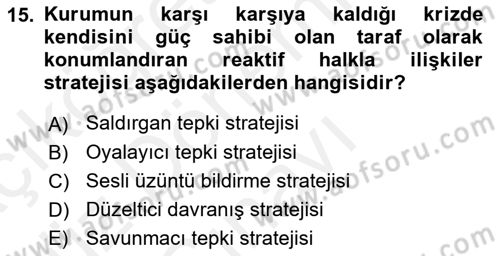 15. Kurumun karşı karşıya kaldığı krizde kendisini güç sahibi olan taraf olarak konumlandıran reaktif halkla ilişkiler stratejisi aşağıdakilerden hangisidir?

A) Saldırgan tepki stratejisi
B) Oyalayıcı tepki stratejisi
C) Sesli üzüntü bildirme stratejisi
D) Düzeltici davranış stratejisi
E) Savunmacı tepki stratejisi

www.aofsoru.com